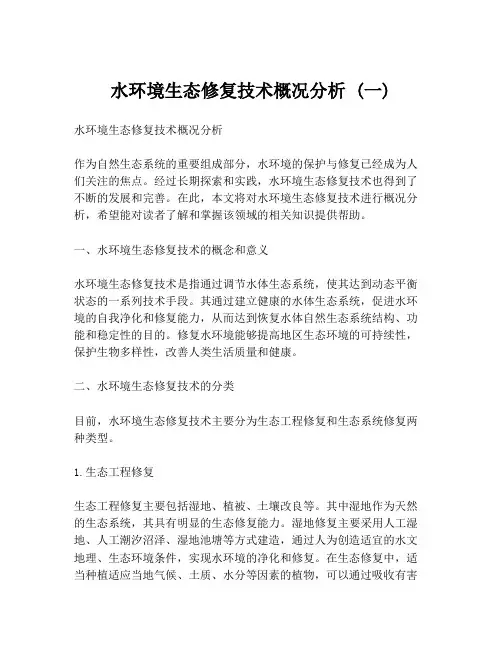 水环境生态修复技术概况分析（一）

水环境生态修复技术概况分析

作为自然生态系统的重要组成部分，水环境的保护与修复已经成为人们关注的焦点。经过长期探索和实践，水环境生态修复技术也得到了不断的发展和完善。在此，本文将对水环境生态修复技术进行概况分析，希望能对读者了解和掌握该领域的相关知识提供帮助。

一、水环境生态修复技术的概念和意义

水环境生态修复技术是指通过调节水体生态系统，使其达到动态平衡状态的一系列技术手段。其通过建立健康的水体生态系统，促进水环境的自我净化和修复能力，从而达到恢复水体自然生态系统结构、功能和稳定性的目的。修复水环境能够提高地区生态环境的可持续性，保护生物多样性，改善人类生活质量和健康。

二、水环境生态修复技术的分类

目前，水环境生态修复技术主要分为生态工程修复和生态系统修复两种类型。

1. 生态工程修复

生态工程修复主要包括湿地、植被、土壤改良等。其中湿地作为天然的生态系统，其具有明显的生态修复能力。湿地修复主要采用人工湿地、人工潮汐沼泽、湿地池塘等方式建造，通过人为创造适宜的水文地理、生态环境条件，实现水环境的净化和修复。在生态修复中，适当种植适应当地气候、土质、水分等因素的植物，可以通过吸收有害